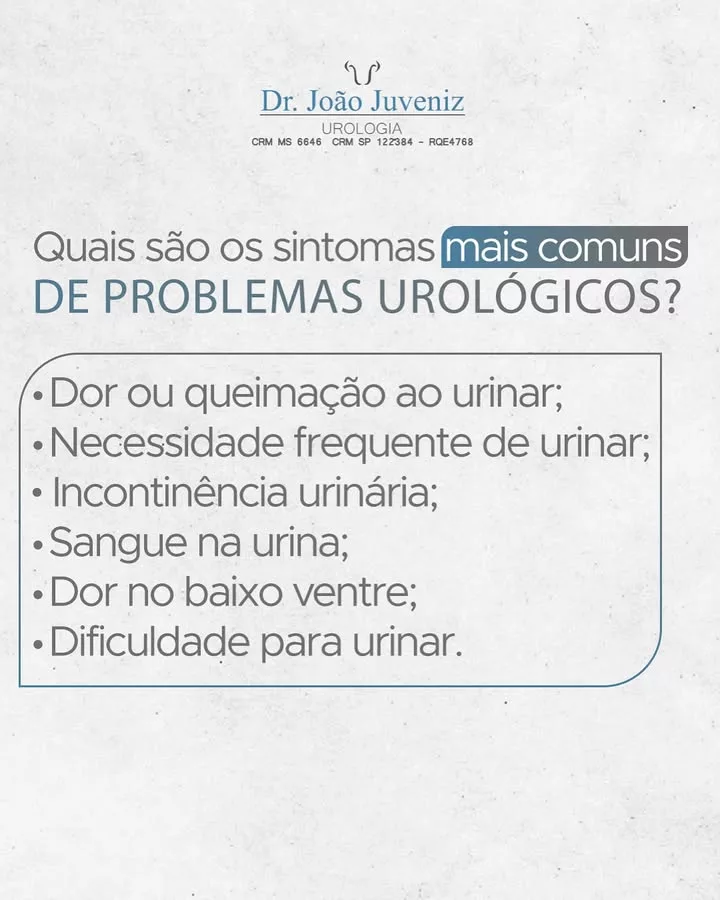 Dr. João Juveniz
UROLOGIA
CRM MS 6646 CRM SP 122384 - RQE4768

Quais são os sintomas mais comuns
DE PROBLEMAS UROLÓGICOS?

• Dor ou queimação ao urinar;
• Necessidade frequente de urinar;
• Incontinência urinária;
• Sangue na urina;
• Dor no baixo ventre;
• Dificuldade para urinar.